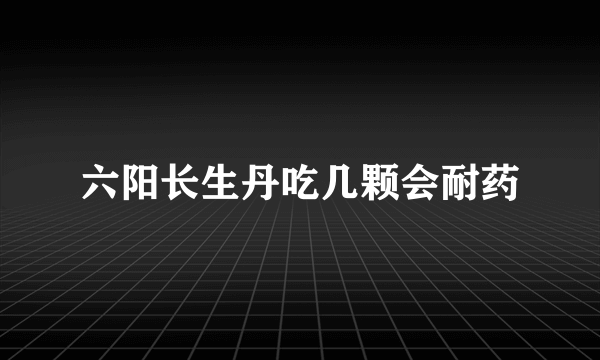 六阳长生丹吃几颗会耐药